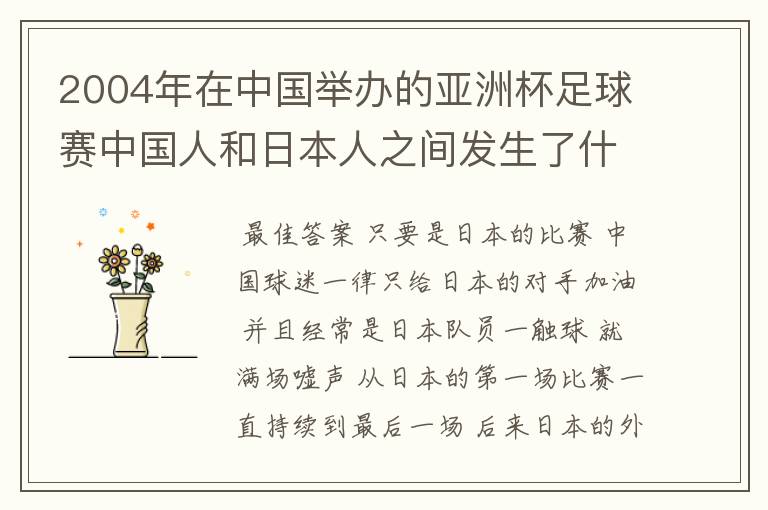 2004年在中国举办的亚洲杯足球赛中国人和日本人之间发生了什

最佳答案 只要是日本的比赛 中国球迷一律只给日本的对手加油 并且经常是日本队员一触球 就满场嘘声 从日本的第一场比赛一直持续到最后一场 后来日本的外